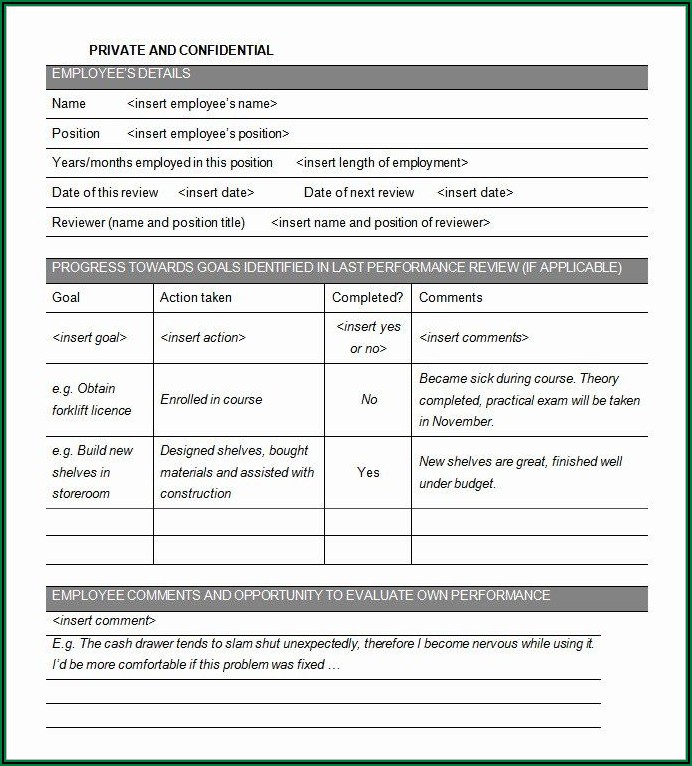 PRIVATE AND CONFIDENTIAL

EMPLOYEE'S DETAILS

Name <insert employee's name>

Position <insert employee's position>

Years/months employed in this position <insert length of employment>

Date of this review <insert date> Date of next review <insert date>

Reviewer (name and position title) <insert name and position of reviewer>

PROGRESS TOWARDS GOALS IDENTIFIED IN LAST PERFORMANCE REVIEW (IF APPLICABLE)

| Goal | Action taken | Completed? | Comments |
|---|---|---|---|
| <insert goal> | <insert action> | <insert yes or no> | <insert comments> |
| e.g. Obtain forklift licence | Enrolled in course | No | Became sick during course. Theory completed, practical exam will be taken in November. |
| e.g. Build new shelves in storeroom | Designed shelves, bought materials and assisted with construction | Yes | New shelves are great, finished well under budget. |
| | | | |
| | | | |

EMPLOYEE COMMENTS AND OPPORTUNITY TO EVALUATE OWN PERFORMANCE

<insert comment>

E.g. The cash drawer tends to slam shut unexpectedly, therefore I become nervous while using it. I'd be more comfortable if this problem was fixed …